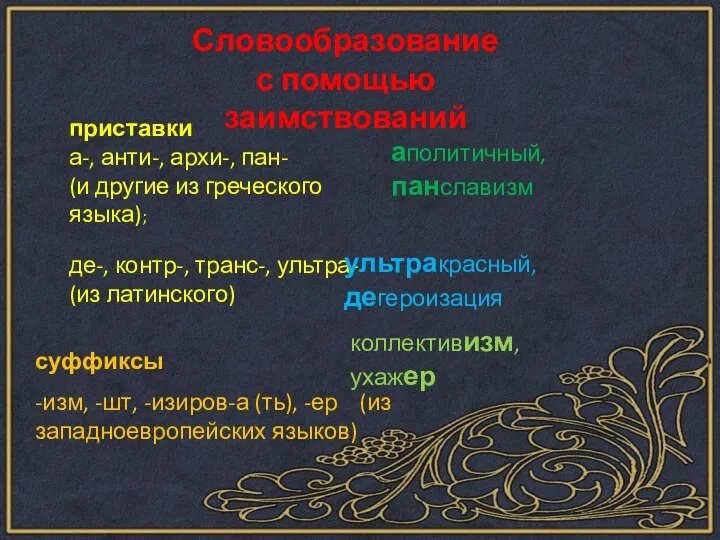 Словообразование с помощью заимствований

приставки
а-, анти-, архи-, пан-
(и другие из греческого языка);

аполитичный,
панславизм

де-, контр-, транс-, ультра-
(из латинского)

ультракрасный,
дегероизация

суффиксы
-изм, -шт, -изиров-а (ть), -ер (из западноевропейских языков)

коллективизм,
ухажер